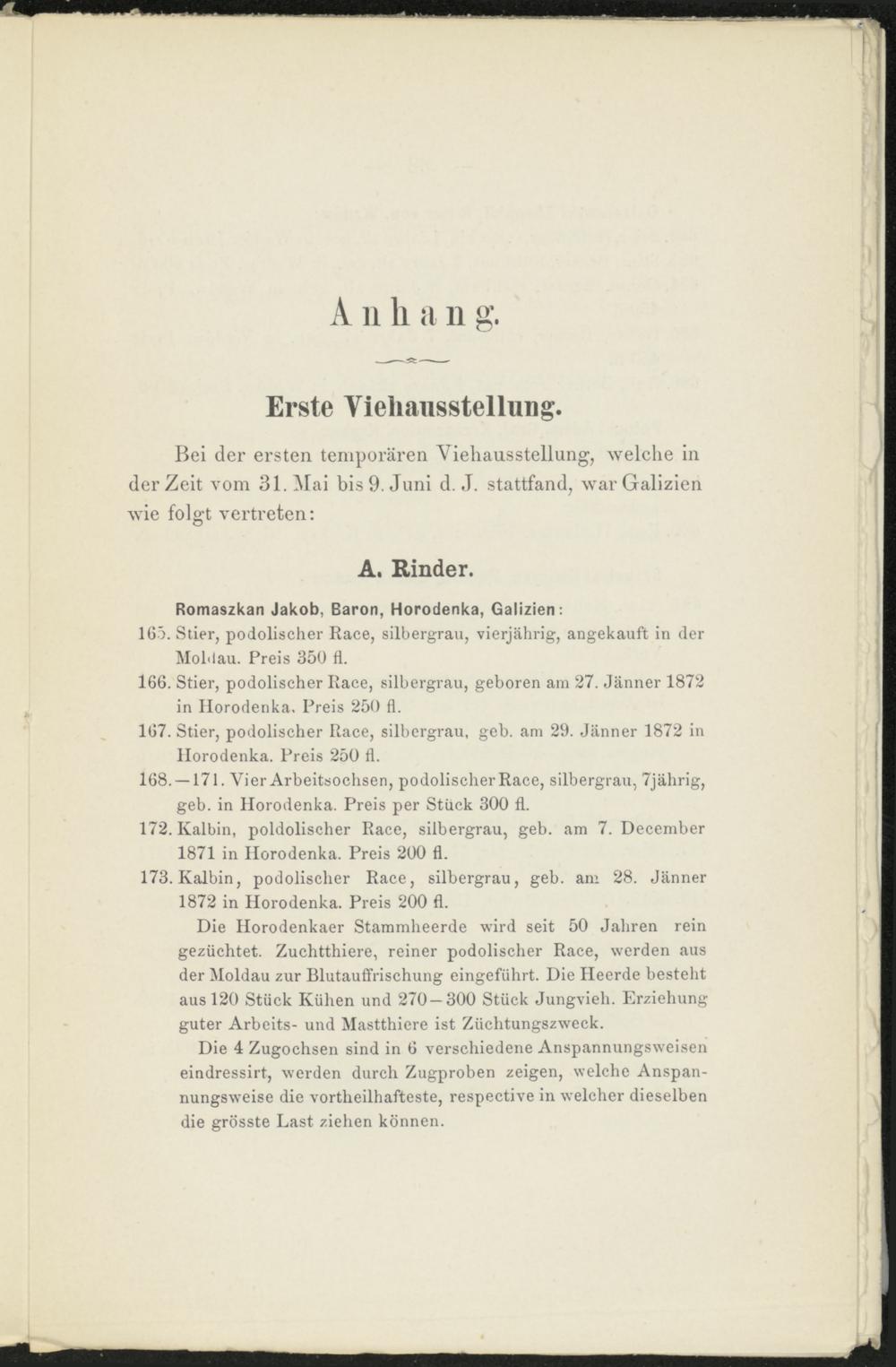 Anhang.

Erste Viehausstellung.

Bei der ersten temporären Viehausstellung, welche in der Zeit vom 31. Mai bis 9. Juni d. J. stattfand, war Galizien wie folgt vertreten:

A. Rinder.

Romaszkan Jakob, Baron, Horodenka, Galizien:

165. Stier, podolischer Race, silbergrau, vierjährig, angekauft in der Moldau. Preis 350 fl.

166. Stier, podolischer Race, silbergrau, geboren am 27. Jänner 1872 in Horodenka. Preis 250 fl.

167. Stier, podolischer Race, silbergrau, geb. am 29. Jänner 1872 in Horodenka. Preis 250 fl.

168.—171. Vier Arbeitsochsen, podolischer Race, silbergrau, 7jährig, geb. in Horodenka. Preis per Stück 300 fl.

172. Kalbin, poldolischer Race, silbergrau, geb. am 7. December 1871 in Horodenka. Preis 200 fl.

173. Kalbin, podolischer Race, silbergrau, geb. am 28. Jänner 1872 in Horodenka. Preis 200 fl.

Die Horodenkaer Stammheerde wird seit 50 Jahren rein gezüchtet. Zuchtthiere, reiner podolischer Race, werden aus der Moldau zur Blutauffrischung eingeführt. Die Heerde besteht aus 120 Stück Kühen und 270—300 Stück Jungvieh. Erziehung guter Arbeits- und Mastthiere ist Züchtungszweck.

Die 4 Zugochsen sind in 6 verschiedene Anspannungsweisen eindressirt, werden durch Zugproben zeigen, welche Anspannungsweise die vortheilhafteste, respective in welcher dieselben die grösste Last ziehen können.